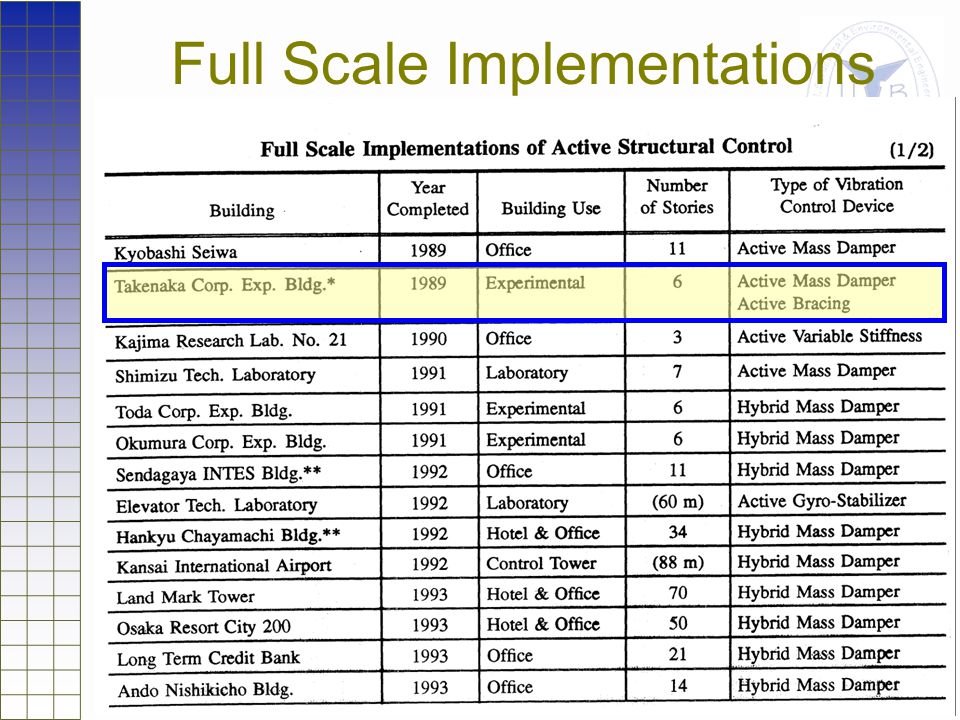 Full Scale Implementations

Full Scale Implementations of Active Structural Control (1/2)

| Building | Year Completed | Building Use | Number of Stories | Type of Vibration Control Device |
|---|---|---|---|---|
| Kyobashi Seiwa | 1989 | Office | 11 | Active Mass Damper |
| Takenaka Corp. Exp. Bldg.* | 1989 | Experimental | 6 | Active Mass Damper Active Bracing |
| Kajima Research Lab. No. 21 | 1990 | Office | 3 | Active Variable Stiffness |
| Shimizu Tech. Laboratory | 1991 | Laboratory | 7 | Active Mass Damper |
| Toda Corp. Exp. Bldg. | 1991 | Experimental | 6 | Hybrid Mass Damper |
| Okumura Corp. Exp. Bldg. | 1991 | Experimental | 6 | Hybrid Mass Damper |
| Sendagaya INTES Bldg.** | 1992 | Office | 11 | Hybrid Mass Damper |
| Elevator Tech. Laboratory | 1992 | Laboratory | (60 m) | Active Gyro-Stabilizer |
| Hankyu Chayamachi Bldg.** | 1992 | Hotel & Office | 34 | Hybrid Mass Damper |
| Kansai International Airport | 1992 | Control Tower | (88 m) | Hybrid Mass Damper |
| Land Mark Tower | 1993 | Hotel & Office | 70 | Hybrid Mass Damper |
| Osaka Resort City 200 | 1993 | Hotel & Office | 50 | Hybrid Mass Damper |
| Long Term Credit Bank | 1993 | Office | 21 | Hybrid Mass Damper |
| Ando Nishikicho Bldg. | 1993 | Office | 14 | Hybrid Mass Damper |